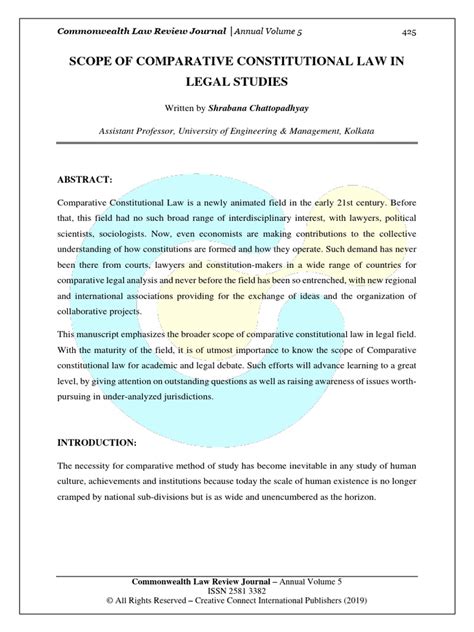 Commonwealth Law Review Journal | Annual Volume 5 425

SCOPE OF COMPARATIVE CONSTITUTIONAL LAW IN LEGAL STUDIES

Written by Shrabana Chattopadhyay

Assistant Professor, University of Engineering & Management, Kolkata

ABSTRACT:

Comparative Constitutional Law is a newly animated field in the early 21st century. Before that, this field had no such broad range of interdisciplinary interest, with lawyers, political scientists, sociologists. Now, even economists are making contributions to the collective understanding of how constitutions are formed and how they operate. Such demand has never been there from courts, lawyers and constitution-makers in a wide range of countries for comparative legal analysis and never before the field has been so entrenched, with new regional and international associations providing for the exchange of ideas and the organization of collaborative projects.

This manuscript emphasizes the broader scope of comparative constitutional law in legal field. With the maturity of the field, it is of utmost importance to know the scope of Comparative constitutional law for academic and legal debate. Such efforts will advance learning to a great level, by giving attention on outstanding questions as well as raising awareness of issues worth-pursuing in under-analyzed jurisdictions.

INTRODUCTION:

The necessity for comparative method of study has become inevitable in any study of human culture, achievements and institutions because today the scale of human existence is no longer cramped by national sub-divisions but is as wide and unencumbered as the horizon.

Commonwealth Law Review Journal – Annual Volume 5
ISSN 2581 3382
© All Rights Reserved – Creative Connect International Publishers (2019)